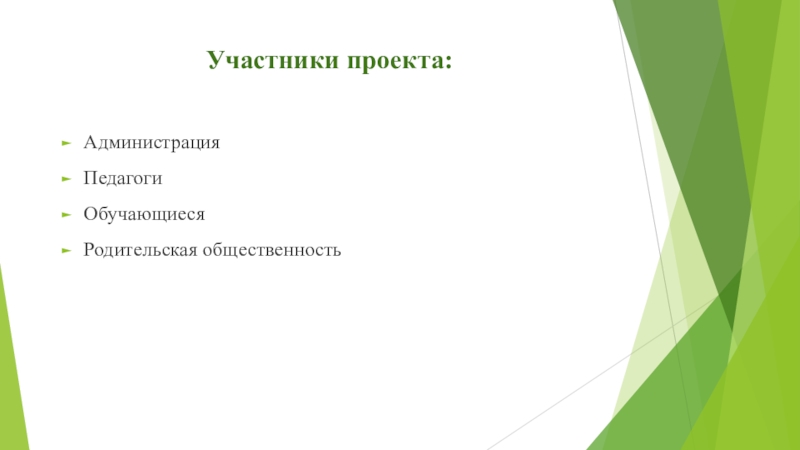 Участники проекта:

Администрация

Педагоги

Обучающиеся

Родительская общественность